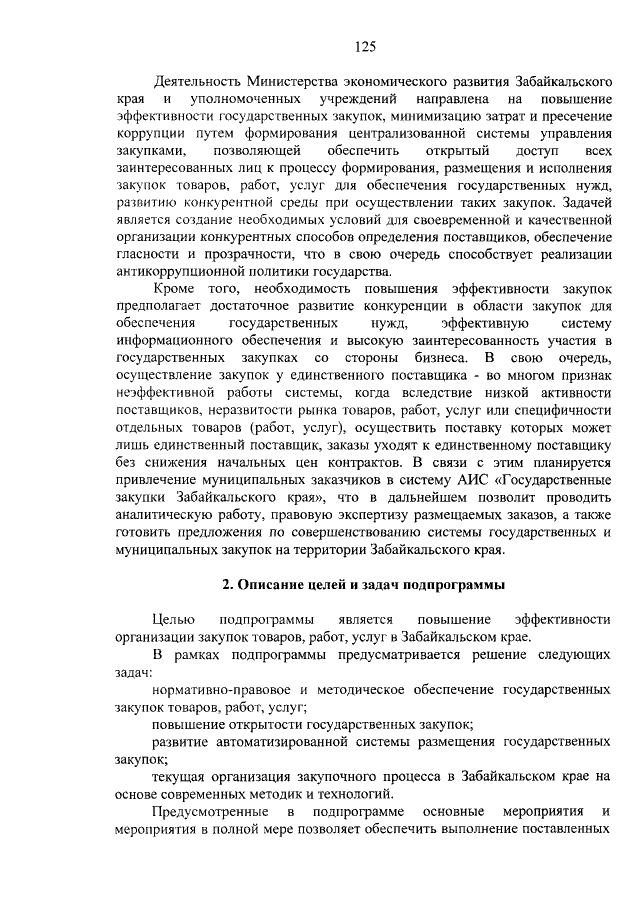 125

Деятельность Министерства экономического развития Забайкальского края и уполномоченных учреждений направлена на повышение эффективности государственных закупок, минимизацию затрат и пресечение коррупции путем формирования централизованной системы управления закупками, позволяющей обеспечить открытый доступ всех заинтересованных лиц к процессу формирования, размещения и исполнения закупок товаров, работ, услуг для обеспечения государственных нужд, развитию конкурентной среды при осуществлении таких закупок. Задачей является создание необходимых условий для своевременной и качественной организации конкурентных способов определения поставщиков, обеспечение гласности и прозрачности, что в свою очередь способствует реализации антикоррупционной политики государства.

Кроме того, необходимость повышения эффективности закупок предполагает достаточное развитие конкуренции в области закупок для обеспечения государственных нужд, эффективную систему информационного обеспечения и высокую заинтересованность участия в государственных закупках со стороны бизнеса. В свою очередь, осуществление закупок у единственного поставщика - во многом признак неэффективной работы системы, когда вследствие низкой активности поставщиков, неразвитости рынка товаров, работ, услуг или специфичности отдельных товаров (работ, услуг), осуществить поставку которых может лишь единственный поставщик, заказы уходят к единственному поставщику без снижения начальных цен контрактов. В связи с этим планируется привлечение муниципальных заказчиков в систему АИС «Государственные закупки Забайкальского края», что в дальнейшем позволит проводить аналитическую работу, правовую экспертизу размещаемых заказов, а также готовить предложения по совершенствованию системы государственных и муниципальных закупок на территории Забайкальского края.

2. Описание целей и задач подпрограммы

Целью подпрограммы является повышение эффективности организации закупок товаров, работ, услуг в Забайкальском крае.

В рамках подпрограммы предусматривается решение следующих задач:

нормативно-правовое и методическое обеспечение государственных закупок товаров, работ, услуг;

повышение открытости государственных закупок;

развитие автоматизированной системы размещения государственных закупок;

текущая организация закупочного процесса в Забайкальском крае на основе современных методик и технологий.

Предусмотренные в подпрограмме основные мероприятия и мероприятия в полной мере позволяет обеспечить выполнение поставленных